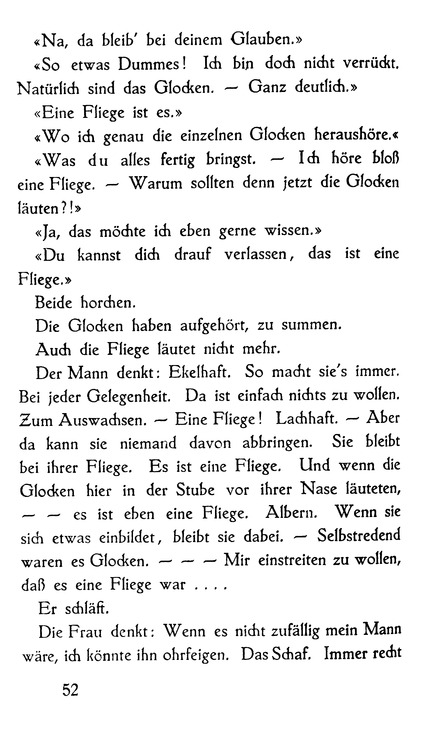 «Na, da bleib' bei deinem Glauben.»

«So etwas Dummes! Ich bin doch nicht verrückt. Natürlich sind das Glocken. — Ganz deutlich.»

«Eine Fliege ist es.»

«Wo ich genau die einzelnen Glocken heraushöre.«

«Was du alles fertig bringst. — Ich höre bloß eine Fliege. — Warum sollten denn jetzt die Glocken läuten?!»

«Ja, das möchte ich eben gerne wissen.»

«Du kannst dich drauf verlassen, das ist eine Fliege.»

Beide horchen.

Die Glocken haben aufgehört, zu summen.

Auch die Fliege läutet nicht mehr.

Der Mann denkt: Ekelhaft. So macht sie's immer. Bei jeder Gelegenheit. Da ist einfach nichts zu wollen. Zum Auswachsen. — Eine Fliege! Lachhaft. — Aber da kann sie niemand davon abbringen. Sie bleibt bei ihrer Fliege. Es ist eine Fliege. Und wenn die Glocken hier in der Stube vor ihrer Nase läuteten, — — es ist eben eine Fliege. Albern. Wenn sie sich etwas einbildet, bleibt sie dabei. — Selbstredend waren es Glocken. — — — Mir einstreiten zu wollen, daß es eine Fliege war . . . .

Er schläft.

Die Frau denkt: Wenn es nicht zufällig mein Mann wäre, ich könnte ihn ohrfeigen. Das Schaf. Immer recht

52